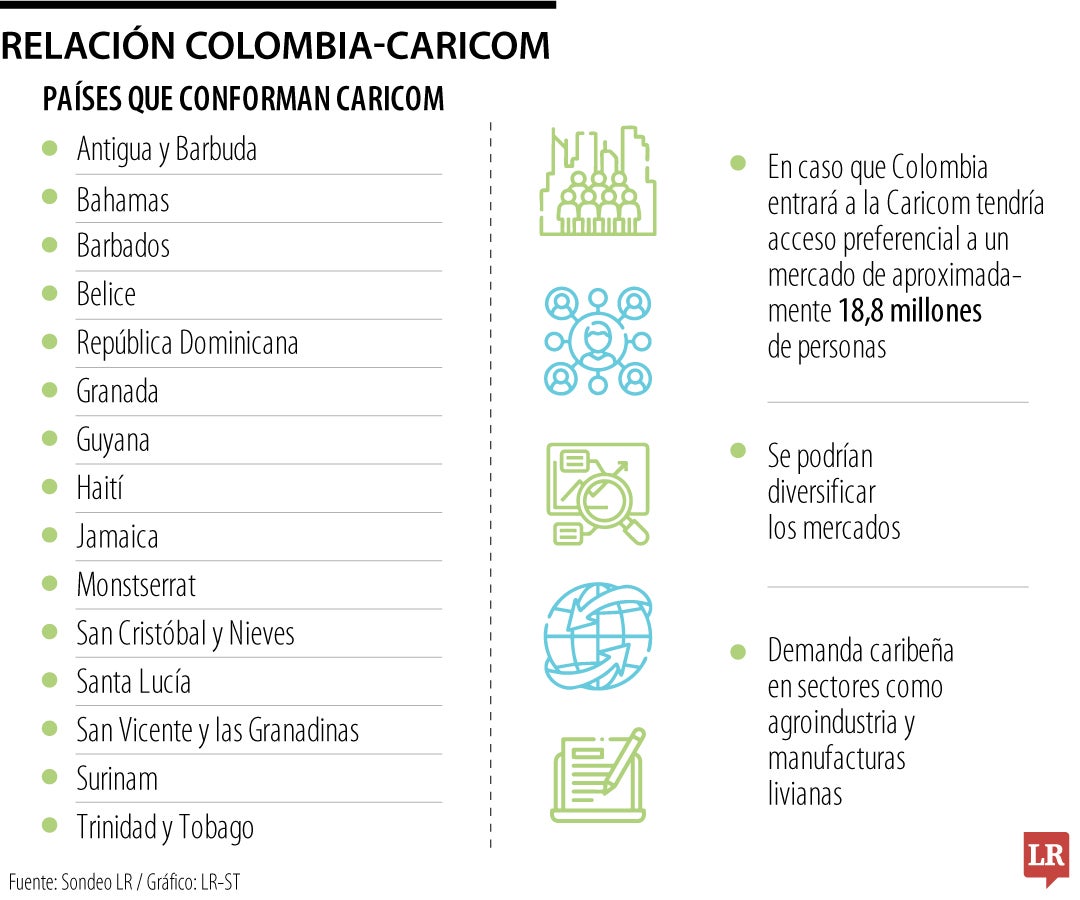 RELACIÓN COLOMBIA-CARICOM

PAÍSES QUE CONFORMAN CARICOM

- Antigua y Barbuda
- Bahamas
- Barbados
- Belice
- República Dominicana
- Granada
- Guyana
- Haití
- Jamaica
- Monstserrat
- San Cristóbal y Nieves
- Santa Lucía
- San Vicente y las Granadinas
- Surinam
- Trinidad y Tobago

- En caso que Colombia entrará a la Caricom tendría acceso preferencial a un mercado de aproximadamente 18,8 millones de personas

- Se podrían diversificar los mercados

- Demanda caribeña en sectores como agroindustria y manufacturas livianas

Fuente: Sondeo LR / Gráfico: LR-ST

LR